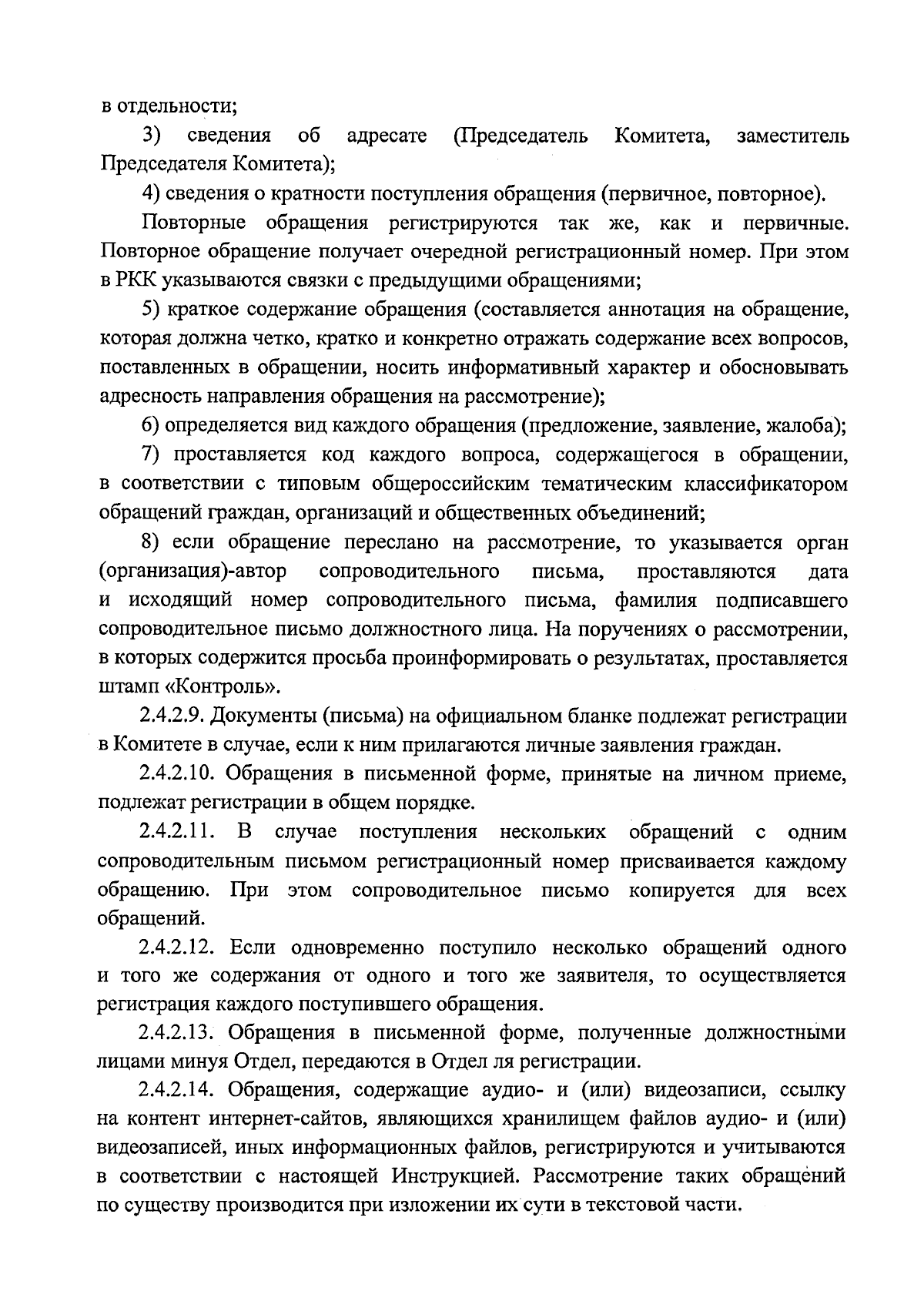 в отдельности;

3) сведения об адресате (Председатель Комитета, заместитель Председателя Комитета);

4) сведения о кратности поступления обращения (первичное, повторное).

Повторные обращения регистрируются так же, как и первичные. Повторное обращение получает очередной регистрационный номер. При этом в РКК указываются связки с предыдущими обращениями;

5) краткое содержание обращения (составляется аннотация на обращение, которая должна четко, кратко и конкретно отражать содержание всех вопросов, поставленных в обращении, носить информативный характер и обосновывать адресность направления обращения на рассмотрение);

6) определяется вид каждого обращения (предложение, заявление, жалоба);

7) проставляется код каждого вопроса, содержащегося в обращении, в соответствии с типовым общероссийским тематическим классификатором обращений граждан, организаций и общественных объединений;

8) если обращение переслано на рассмотрение, то указывается орган (организация)-автор сопроводительного письма, проставляются дата и исходящий номер сопроводительного письма, фамилия подписавшего сопроводительное письмо должностного лица. На поручениях о рассмотрении, в которых содержится просьба проинформировать о результатах, проставляется штамп «Контроль».

2.4.2.9. Документы (письма) на официальном бланке подлежат регистрации в Комитете в случае, если к ним прилагаются личные заявления граждан.

2.4.2.10. Обращения в письменной форме, принятые на личном приеме, подлежат регистрации в общем порядке.

2.4.2.11. В случае поступления нескольких обращений с одним сопроводительным письмом регистрационный номер присваивается каждому обращению. При этом сопроводительное письмо копируется для всех обращений.

2.4.2.12. Если одновременно поступило несколько обращений одного и того же содержания от одного и того же заявителя, то осуществляется регистрация каждого поступившего обращения.

2.4.2.13. Обращения в письменной форме, полученные должностными лицами минуя Отдел, передаются в Отдел ля регистрации.

2.4.2.14. Обращения, содержащие аудио- и (или) видеозаписи, ссылку на контент интернет-сайтов, являющихся хранилищем файлов аудио- и (или) видеозаписей, иных информационных файлов, регистрируются и учитываются в соответствии с настоящей Инструкцией. Рассмотрение таких обращений по существу производится при изложении их сути в текстовой части.